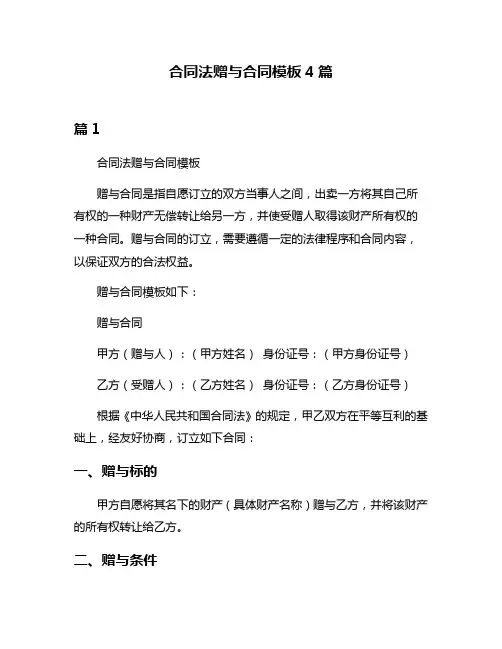 合同法赠与合同模板 4 篇

篇 1

合同法赠与合同模板

赠与合同是指自愿订立的双方当事人之间，出卖一方将其自己所有权的一种财产无偿转让给另一方，并使受赠人取得该财产所有权的一种合同。赠与合同的订立，需要遵循一定的法律程序和合同内容，以保证双方的合法权益。

赠与合同模板如下：

赠与合同

甲方（赠与人）：（甲方姓名） 身份证号：（甲方身份证号）

乙方（受赠人）：（乙方姓名） 身份证号：（乙方身份证号）

根据《中华人民共和国合同法》的规定，甲乙双方在平等互利的基础上，经友好协商，订立如下合同：

一、赠与标的

甲方自愿将其名下的财产（具体财产名称）赠与乙方，并将该财产的所有权转让给乙方。

二、赠与条件